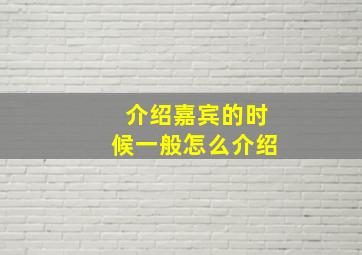 介绍嘉宾的时候一般怎么介绍